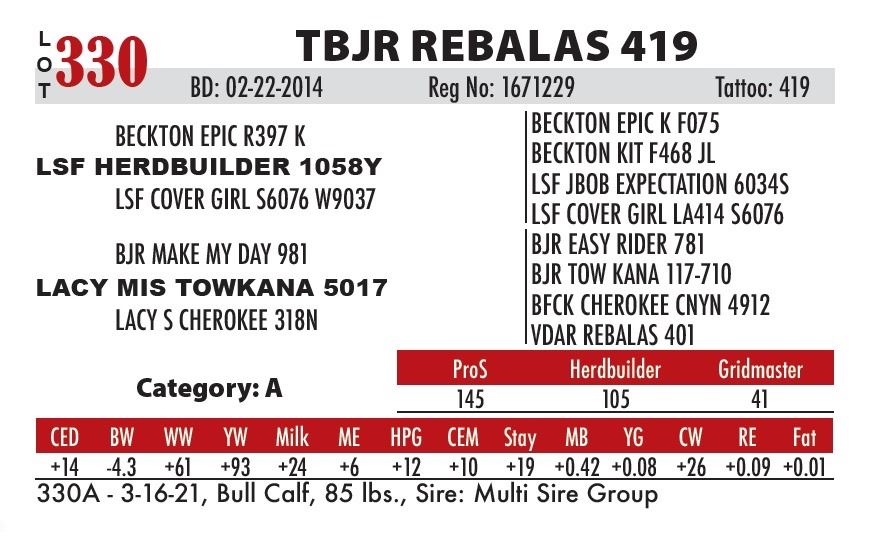 LOT 330

TBJR REBALAS 419

BD: 02-22-2014 Reg No: 1671229 Tattoo: 419

BECKTON EPIC R397 K
LSF HERDBUILDER 1058Y
LSF COVER GIRL S6076 W9037

BJR MAKE MY DAY 981
LACY MIS TOWKANA 5017
LACY S CHEROKEE 318N

BECKTON EPIC K F075
BECKTON KIT F468 JL
LSF JBOB EXPECTATION 6034S
LSF COVER GIRL LA414 S6076
BJR EASY RIDER 781
BJR TOW KANA 117-710
BFCK CHEROKEE CNYN 4912
VDAR REBALAS 401

Category: A

| ProS | Herdbuilder | Gridmaster |
|---|---|---|
| 145 | 105 | 41 |

| CED | BW | WW | YW | Milk | ME | HPG | CEM | Stay | MB | YG | CW | RE | Fat |
|---|---|---|---|---|---|---|---|---|---|---|---|---|---|
| +14 | -4.3 | +61 | +93 | +24 | +6 | +12 | +10 | +19 | +0.42 | +0.08 | +26 | +0.09 | +0.01 |

330A - 3-16-21, Bull Calf, 85 lbs., Sire: Multi Sire Group